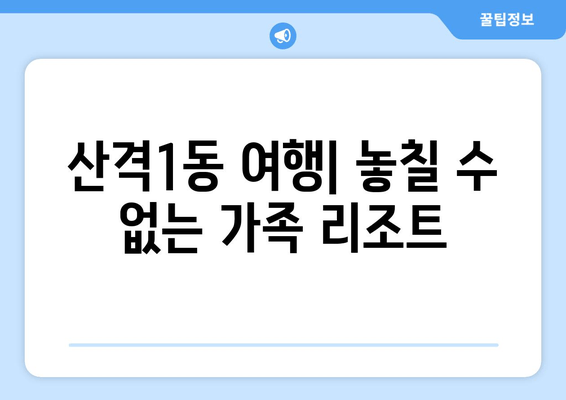 꿀팁정보

산격1동 여행| 놓칠 수 없는 가족 리조트